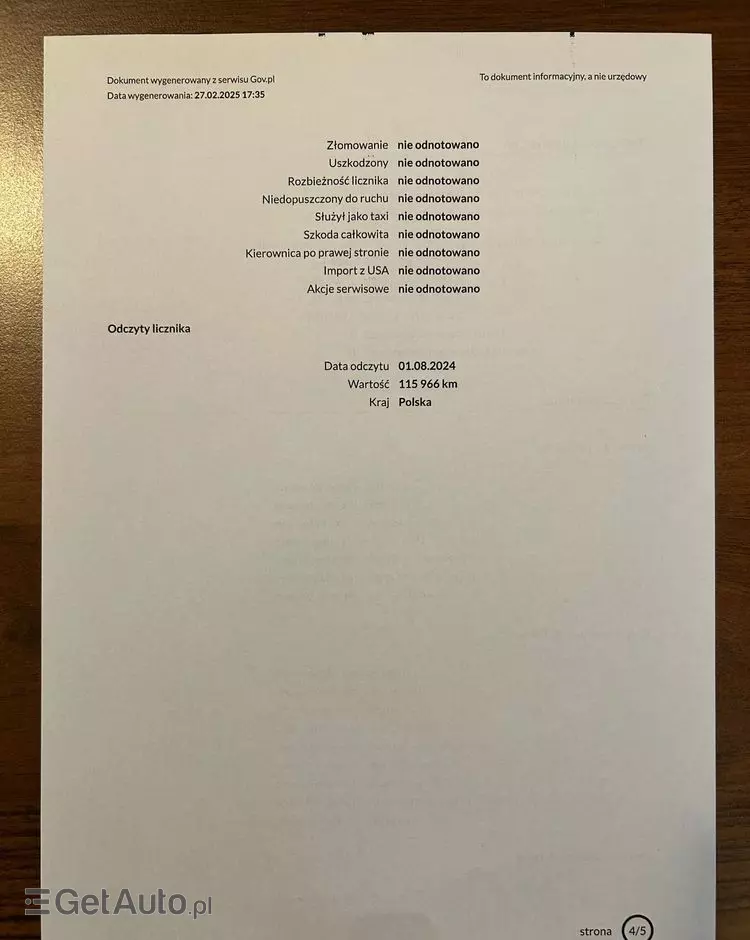 Dokument wygenerowany z serwisu Gov.pl
Data wygenerowania: 27.02.2025 17:35

To dokument informacyjny, a nie urzędowy

Złomowanie nie odnotowano
Uszkodzony nie odnotowano
Rozbieżność licznika nie odnotowano
Niedopuszczony do ruchu nie odnotowano
Służył jako taxi nie odnotowano
Szkoda całkowita nie odnotowano
Kierownica po prawej stronie nie odnotowano
Import z USA nie odnotowano
Akcje serwisowe nie odnotowano

Odczyty licznika

Data odczytu 01.08.2024
Wartość 115 966 km
Kraj Polska

strona 4/5

GetAuto.pl